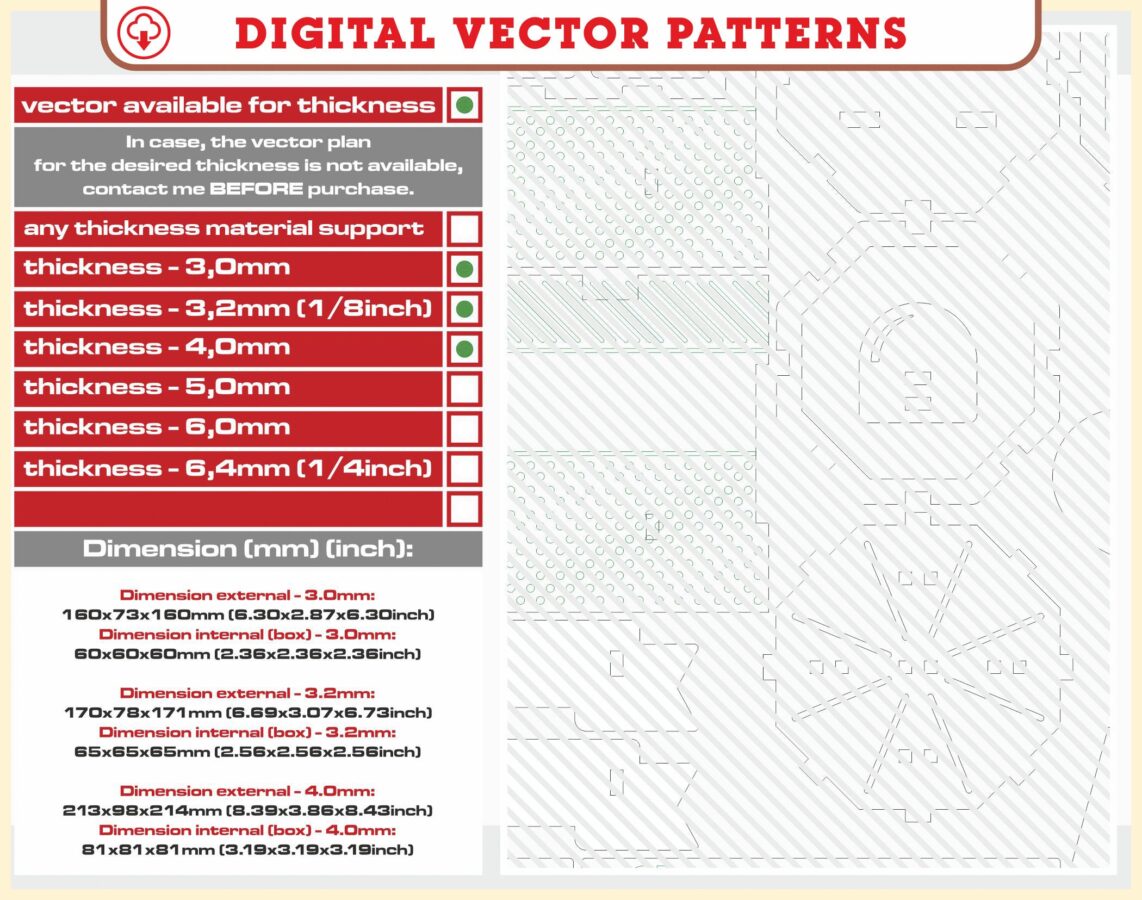 DIGITAL VECTOR PATTERNS

vector available for thickness

In case, the vector plan for the desired thickness is not available, contact me BEFORE purchase.

any thickness material support
thickness - 3,0mm
thickness - 3,2mm (1/8inch)
thickness - 4,0mm
thickness - 5,0mm
thickness - 6,0mm
thickness - 6,4mm (1/4inch)

Dimension (mm) (inch):

Dimension external - 3.0mm:
160x73x160mm (6.30x2.87x6.30inch)
Dimension internal (box) - 3.0mm:
60x60x60mm (2.36x2.36x2.36inch)

Dimension external - 3.2mm:
170x78x171mm (6.69x3.07x6.73inch)
Dimension internal (box) - 3.2mm:
65x65x65mm (2.56x2.56x2.56inch)

Dimension external - 4.0mm:
213x98x214mm (8.39x3.86x8.43inch)
Dimension internal (box) - 4.0mm:
81x81x81mm (3.19x3.19x3.19inch)